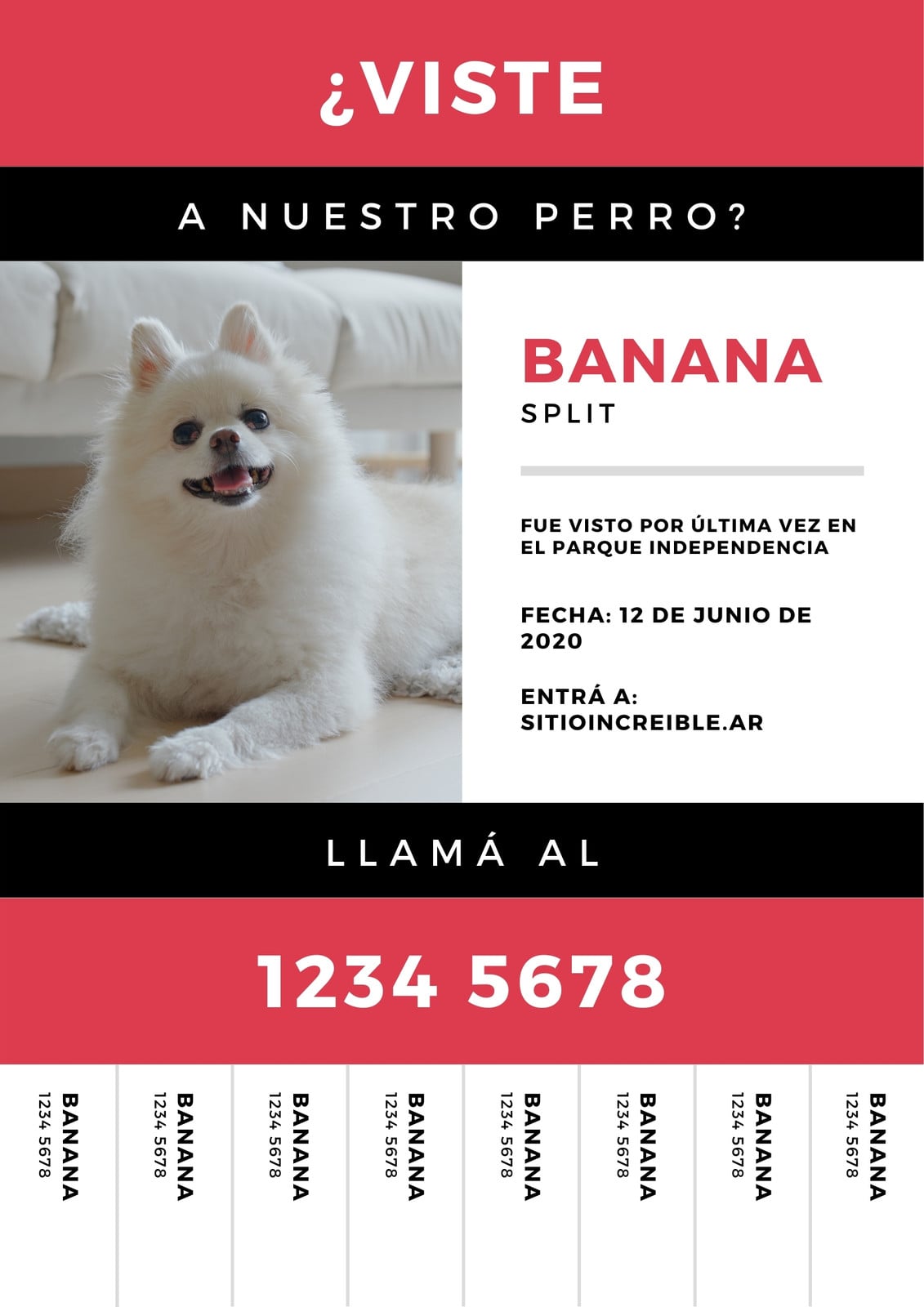 ¿VISTE

A NUESTRO PERRO?

BANANA
SPLIT

FUE VISTO POR ÚLTIMA VEZ EN EL PARQUE INDEPENDENCIA

FECHA: 12 DE JUNIO DE 2020

ENTRÁ A:
SITIOINCREIBLE.AR

LLAMÁ AL

1234 5678

BANANA
1234 5678

BANANA
1234 5678

BANANA
1234 5678

BANANA
1234 5678

BANANA
1234 5678

BANANA
1234 5678

BANANA
1234 5678

BANANA
1234 5678